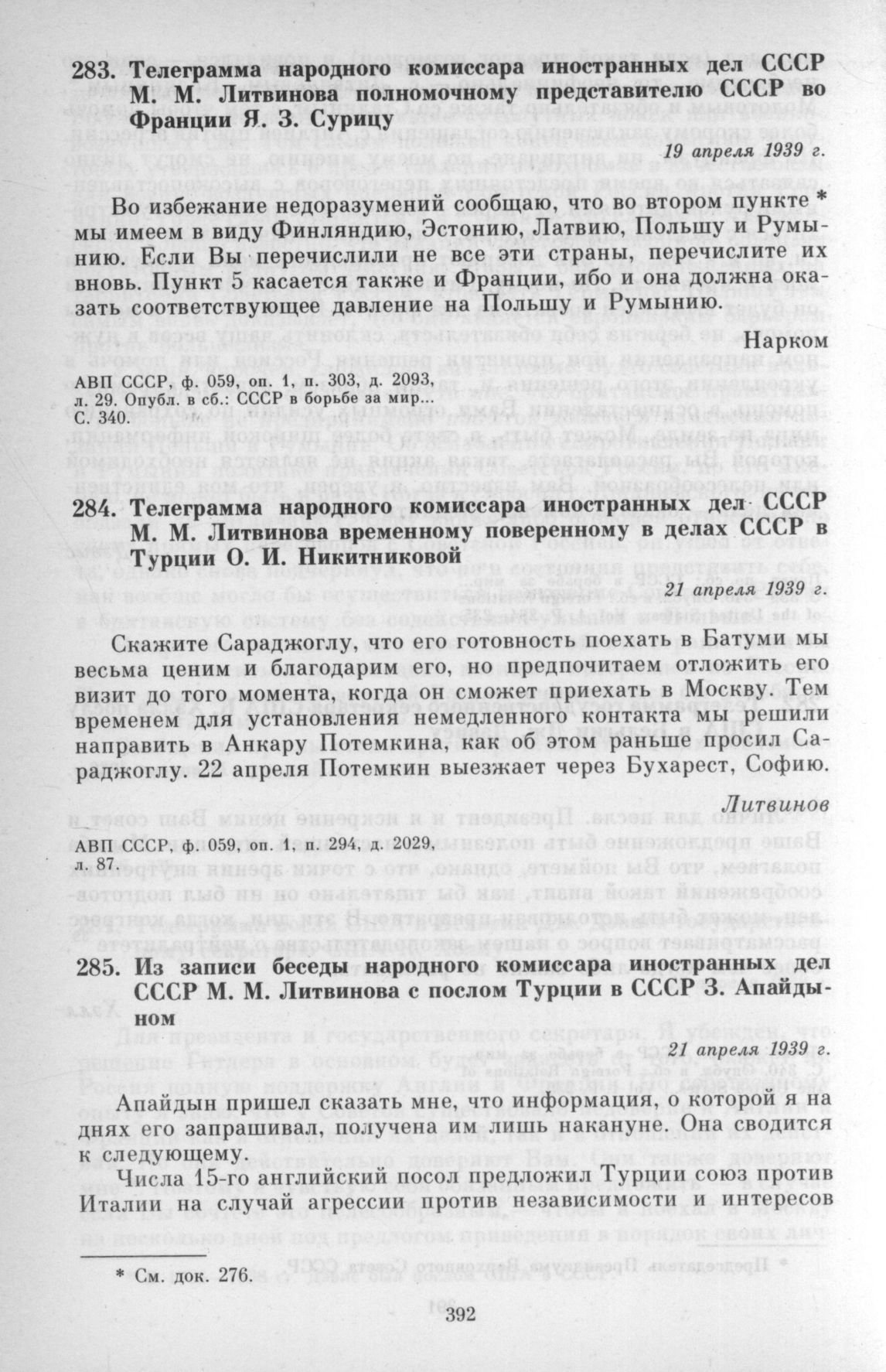 283. Телеграмма народного комиссара иностранных дел СССР М. М. Литвинова полномочному представителю СССР во Франции Я. З. Сурицу

19 апреля 1939 г.

Во избежание недоразумений сообщаю, что во втором пункте * мы имеем в виду Финляндию, Эстонию, Латвию, Польшу и Румынию. Если Вы перечислили не все эти страны, перечислите их вновь. Пункт 5 касается также и Франции, ибо и она должна оказать соответствующее давление на Польшу и Румынию.

Нарком

АВП СССР, ф. 059, оп. 1, п. 303, д. 2093, л. 29. Опубл. в сб.: СССР в борьбе за мир... С. 340.

284. Телеграмма народного комиссара иностранных дел СССР М. М. Литвинова временному поверенному в делах СССР в Турции О. И. Никитниковой

21 апреля 1939 г.

Скажите Сараджоглу, что его готовность поехать в Батуми мы весьма ценим и благодарим его, но предпочитаем отложить его визит до того момента, когда он сможет приехать в Москву. Тем временем для установления немедленного контакта мы решили направить в Анкару Потемкина, как об этом раньше просил Сараджоглу. 22 апреля Потемкин выезжает через Бухарест, Софию.

Литвинов

АВП СССР, ф. 059, оп. 1, п. 294, д. 2029, л. 87.

285. Из записи беседы народного комиссара иностранных дел СССР М. М. Литвинова с послом Турции в СССР З. Апайдыном

21 апреля 1939 г.

Апайдын пришел сказать мне, что информация, о которой я на днях его запрашивал, получена им лишь накануне. Она сводится к следующему.

Числа 15-го английский посол предложил Турции союз против Италии на случай агрессии против независимости и интересов

* См. док. 276.

392